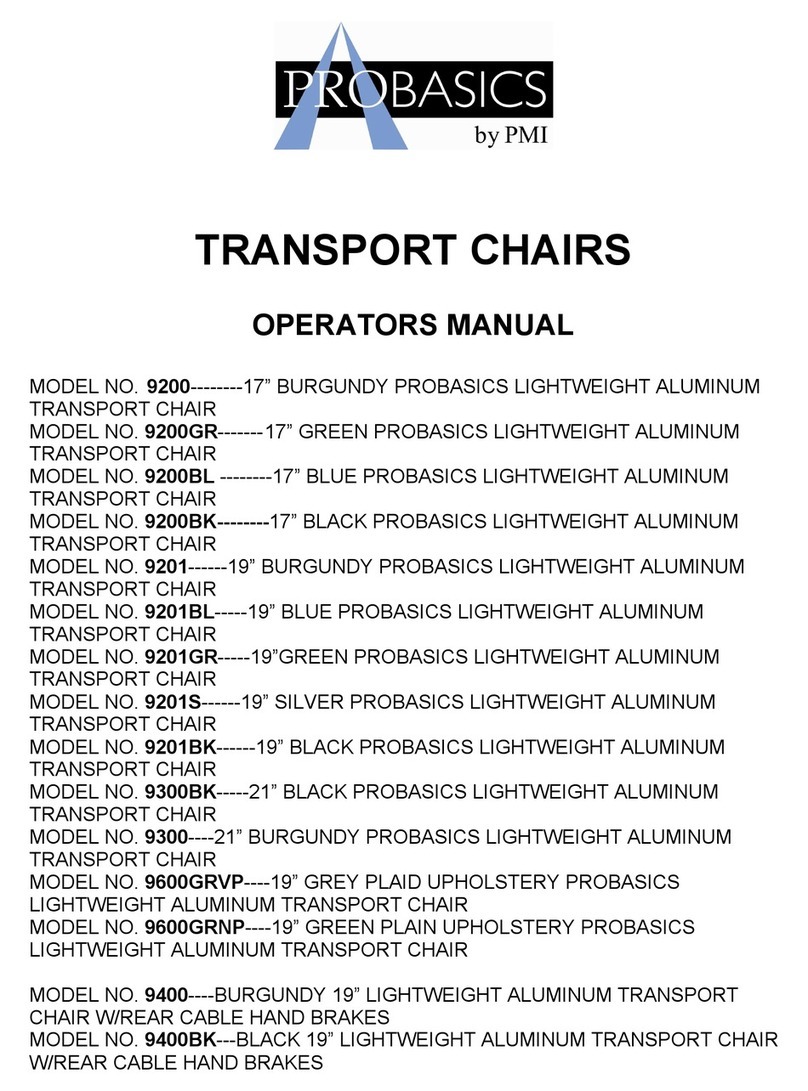 PROBASICS
by PMI

TRANSPORT CHAIRS

OPERATORS MANUAL

MODEL NO. 9200--------17” BURGUNDY PROBASICS LIGHTWEIGHT ALUMINUM TRANSPORT CHAIR
MODEL NO. 9200GR-------17” GREEN PROBASICS LIGHTWEIGHT ALUMINUM TRANSPORT CHAIR
MODEL NO. 9200BL --------17” BLUE PROBASICS LIGHTWEIGHT ALUMINUM TRANSPORT CHAIR
MODEL NO. 9200BK--------17” BLACK PROBASICS LIGHTWEIGHT ALUMINUM TRANSPORT CHAIR
MODEL NO. 9201------19” BURGUNDY PROBASICS LIGHTWEIGHT ALUMINUM TRANSPORT CHAIR
MODEL NO. 9201BL-----19” BLUE PROBASICS LIGHTWEIGHT ALUMINUM TRANSPORT CHAIR
MODEL NO. 9201GR-----19”GREEN PROBASICS LIGHTWEIGHT ALUMINUM TRANSPORT CHAIR
MODEL NO. 9201S------19” SILVER PROBASICS LIGHTWEIGHT ALUMINUM TRANSPORT CHAIR
MODEL NO. 9201BK------19” BLACK PROBASICS LIGHTWEIGHT ALUMINUM TRANSPORT CHAIR
MODEL NO. 9300BK-----21” BLACK PROBASICS LIGHTWEIGHT ALUMINUM TRANSPORT CHAIR
MODEL NO. 9300----21” BURGUNDY PROBASICS LIGHTWEIGHT ALUMINUM TRANSPORT CHAIR
MODEL NO. 9600GRVP----19” GREY PLAID UPHOLSTERY PROBASICS LIGHTWEIGHT ALUMINUM TRANSPORT CHAIR
MODEL NO. 9600GRNP----19” GREEN PLAIN UPHOLSTERY PROBASICS LIGHTWEIGHT ALUMINUM TRANSPORT CHAIR

MODEL NO. 9400----BURGUNDY 19” LIGHTWEIGHT ALUMINUM TRANSPORT CHAIR W/REAR CABLE HAND BRAKES
MODEL NO. 9400BK---BLACK 19” LIGHTWEIGHT ALUMINUM TRANSPORT CHAIR W/REAR CABLE HAND BRAKES